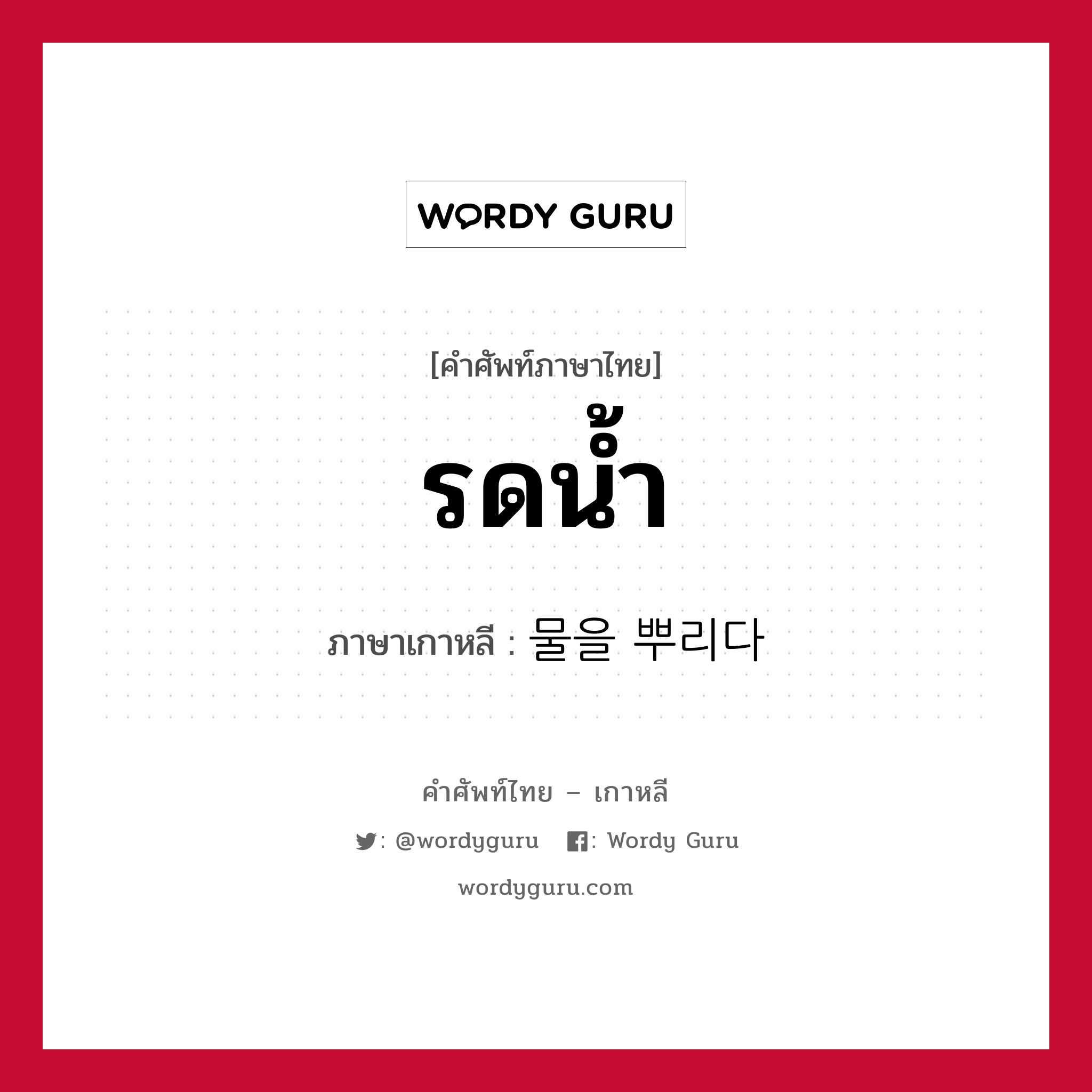 WORDY GURU

[คำศัพท์ภาษาไทย]

รดน้ำ

ภาษาเกาหลี : 물을 뿌리다

คำศัพท์ไทย – เกาหลี

: @wordyguru : Wordy Guru

wordyguru.com